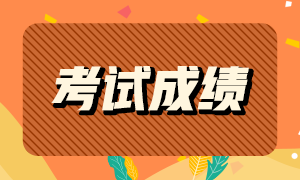 考试成绩